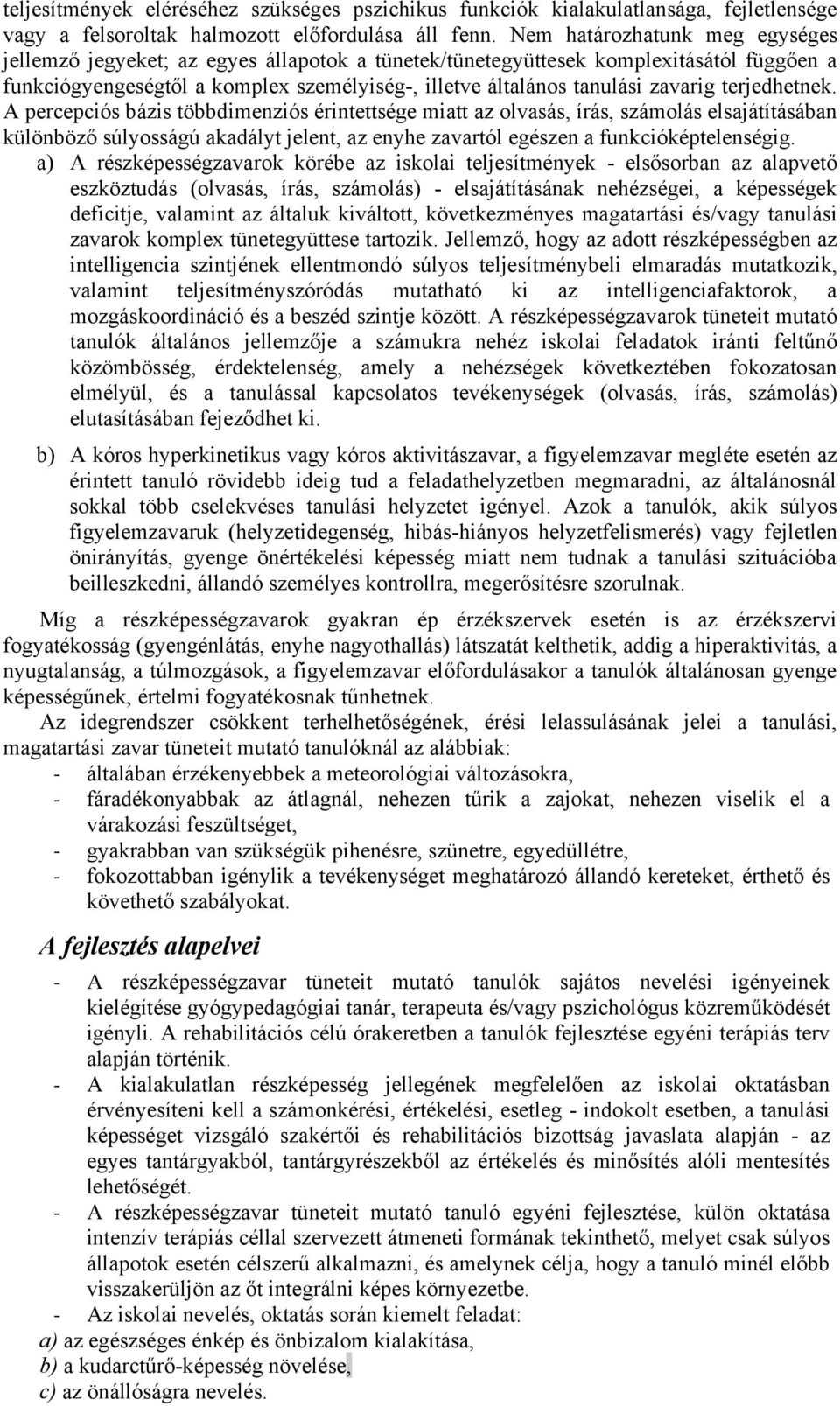 teljesítmények eléréséhez szükséges pszichikus funkciók kialakulatlansága, fejletlensége vagy a felsoroltak halmozott előfordulása áll fenn. Nem határozhatunk meg egységes jellemző jegyeket; az egyes állapotok a tünetek/tünetegyüttesek komplexitásától függően a funkciógyengeségtől a komplex személyiség-, illetve általános tanulási zavarig terjedhetnek. A percepciós bázis többdimenziós érintettsége miatt az olvasás, írás, számolás elsajátításában különböző súlyosságú akadályt jelent, az enyhe zavartól egészen a funkcióképtelenségig.

a) A részképességzavarok körébe az iskolai teljesítmények - elsősorban az alapvető eszköztudás (olvasás, írás, számolás) - elsajátításának nehézségei, a képességek deficitje, valamint az általuk kiváltott, következményes magatartási és/vagy tanulási zavarok komplex tünetegyüttese tartozik. Jellemző, hogy az adott részképességben az intelligencia szintjének ellentmondó súlyos teljesítménybeli elmaradás mutatkozik, valamint teljesítményszóródás mutatható ki az intelligenciafaktorok, a mozgáskoordináció és a beszéd szintje között. A részképességzavarok tüneteit mutató tanulók általános jellemzője a számukra nehéz iskolai feladatok iránti feltűnő közömbösség, érdektelenség, amely a nehézségek következtében fokozatosan elmélyül, és a tanulással kapcsolatos tevékenységek (olvasás, írás, számolás) elutasításában fejeződhet ki.

b) A kóros hyperkinetikus vagy kóros aktivitászavar, a figyelemzavar megléte esetén az érintett tanuló rövidebb ideig tud a feladathelyzetben megmaradni, az általánosnál sokkal több cselekvéses tanulási helyzetet igényel. Azok a tanulók, akik súlyos figyelemzavaruk (helyzetidegenség, hibás-hiányos helyzetfelismerés) vagy fejletlen önirányítás, gyenge önértékelési képesség miatt nem tudnak a tanulási szituációba beilleszkedni, állandó személyes kontrollra, megerősítésre szorulnak.

Míg a részképességzavarok gyakran ép érzékszervek esetén is az érzékszervi fogyatékosság (gyengénlátás, enyhe nagyothallás) látszatát kelthetik, addig a hiperaktivitás, a nyugtalanság, a túlmozgások, a figyelemzavar előfordulásakor a tanulók általánosan gyenge képességűnek, értelmi fogyatékosnak tűnhetnek.

Az idegrendszer csökkent terhelhetőségének, érési lelassulásának jelei a tanulási, magatartási zavar tüneteit mutató tanulóknál az alábbiak:
- általában érzékenyebbek a meteorológiai változásokra,
- fáradékonyabbak az átlagnál, nehezen tűrik a zajokat, nehezen viselik el a várakozási feszültséget,
- gyakrabban van szükségük pihenésre, szünetre, egyedüllétre,
- fokozottabban igénylik a tevékenységet meghatározó állandó kereteket, érthető és követhető szabályokat.

A fejlesztés alapelvei

- A részképességzavar tüneteit mutató tanulók sajátos nevelési igényeinek kielégítése gyógypedagógiai tanár, terapeuta és/vagy pszichológus közreműködését igényli. A rehabilitációs célú órakeretben a tanulók fejlesztése egyéni terápiás terv alapján történik.
- A kialakulatlan részképesség jellegének megfelelően az iskolai oktatásban érvényesíteni kell a számonkérési, értékelési, esetleg - indokolt esetben, a tanulási képességet vizsgáló szakértői és rehabilitációs bizottság javaslata alapján - az egyes tantárgyakból, tantárgyrészekből az értékelés és minősítés alóli mentesítés lehetőségét.
- A részképességzavar tüneteit mutató tanuló egyéni fejlesztése, külön oktatása intenzív terápiás céllal szervezett átmeneti formának tekinthető, melyet csak súlyos állapotok esetén célszerű alkalmazni, és amelynek célja, hogy a tanuló minél előbb visszakerüljön az őt integrálni képes környezetbe.
- Az iskolai nevelés, oktatás során kiemelt feladat:
a) az egészséges énkép és önbizalom kialakítása,
b) a kudarctűrő-képesség növelése,
c) az önállóságra nevelés.